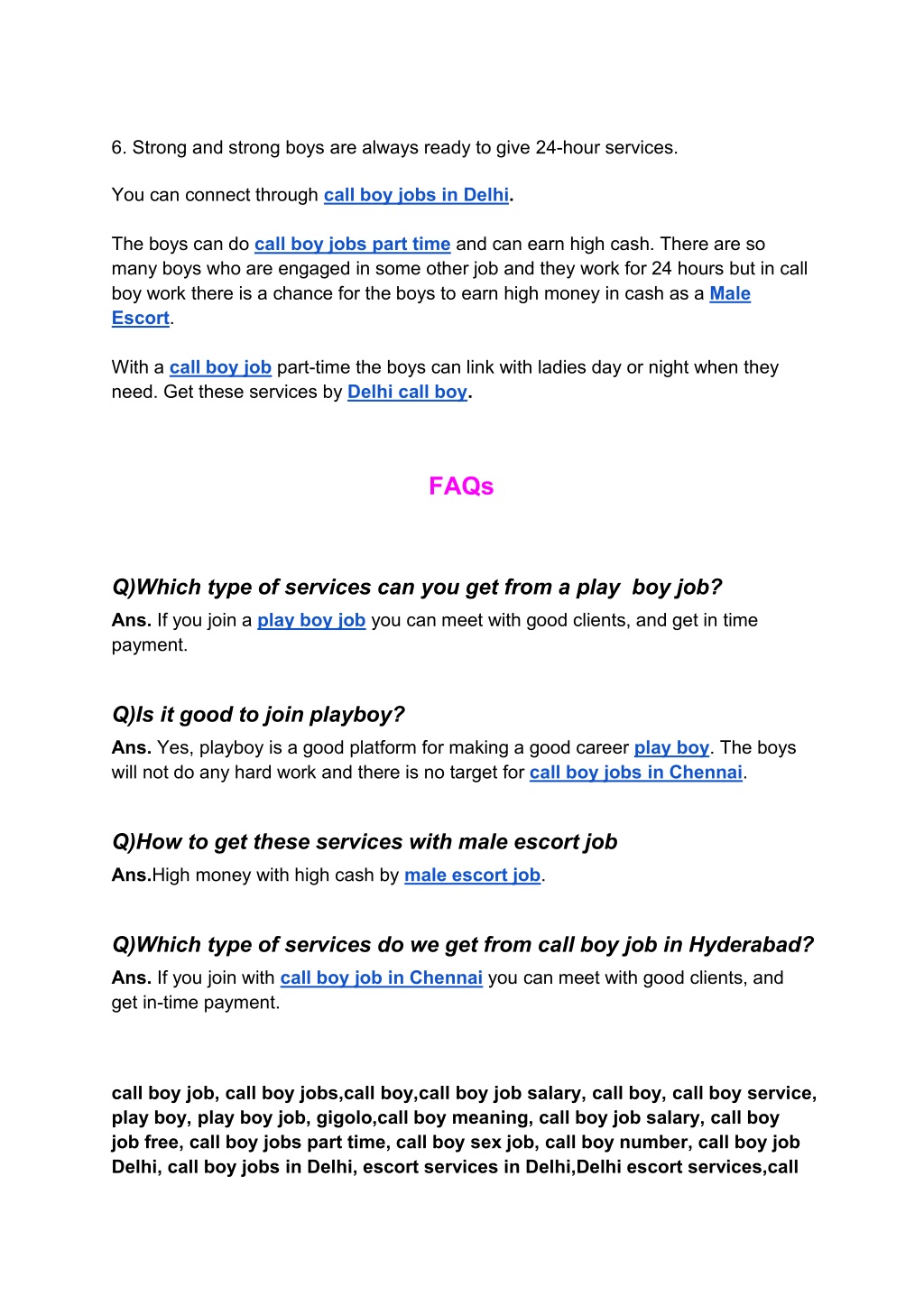 6. Strong and strong boys are always ready to give 24-hour services.

You can connect through call boy jobs in Delhi.

The boys can do call boy jobs part time and can earn high cash. There are so many boys who are engaged in some other job and they work for 24 hours but in call boy work there is a chance for the boys to earn high money in cash as a Male Escort.

With a call boy job part-time the boys can link with ladies day or night when they need. Get these services by Delhi call boy.

FAQs

Q)Which type of services can you get from a play  boy job?
Ans. If you join a play boy job you can meet with good clients, and get in time payment.

Q)Is it good to join playboy?
Ans. Yes, playboy is a good platform for making a good career play boy. The boys will not do any hard work and there is no target for call boy jobs in Chennai.

Q)How to get these services with male escort job
Ans.High money with high cash by male escort job.

Q)Which type of services do we get from call boy job in Hyderabad?
Ans. If you join with call boy job in Chennai you can meet with good clients, and get in-time payment.

call boy job, call boy jobs,call boy,call boy job salary, call boy, call boy service, play boy, play boy job, gigolo,call boy meaning, call boy job salary, call boy job free, call boy jobs part time, call boy sex job, call boy number, call boy job Delhi, call boy jobs in Delhi, escort services in Delhi,Delhi escort services,call